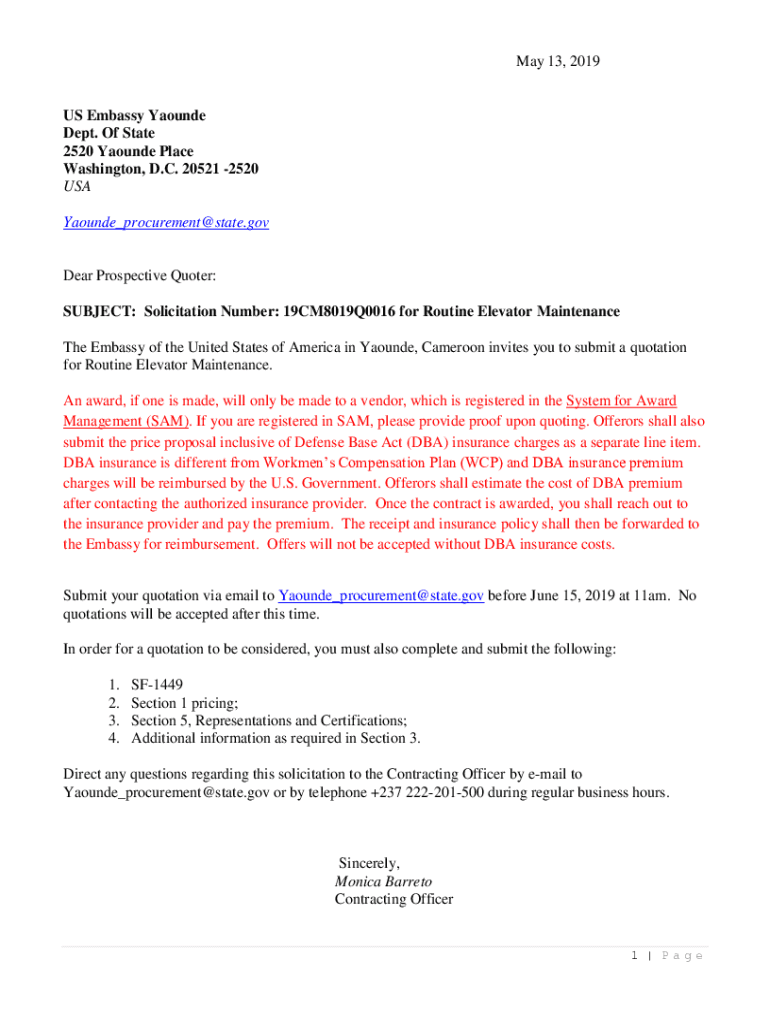 May 13, 2019

US Embassy Yaounde
Dept. Of State
2520 Yaounde Place
Washington, D.C. 20521 -2520
USA

Yaounde_procurement@state.gov

Dear Prospective Quoter:

SUBJECT: Solicitation Number: 19CM8019Q0016 for Routine Elevator Maintenance

The Embassy of the United States of America in Yaounde, Cameroon invites you to submit a quotation for Routine Elevator Maintenance.

An award, if one is made, will only be made to a vendor, which is registered in the System for Award Management (SAM). If you are registered in SAM, please provide proof upon quoting. Offerors shall also submit the price proposal inclusive of Defense Base Act (DBA) insurance charges as a separate line item. DBA insurance is different from Workmen's Compensation Plan (WCP) and DBA insurance premium charges will be reimbursed by the U.S. Government. Offerors shall estimate the cost of DBA premium after contacting the authorized insurance provider. Once the contract is awarded, you shall reach out to the insurance provider and pay the premium. The receipt and insurance policy shall then be forwarded to the Embassy for reimbursement. Offers will not be accepted without DBA insurance costs.

Submit your quotation via email to Yaounde_procurement@state.gov before June 15, 2019 at 11am. No quotations will be accepted after this time.

In order for a quotation to be considered, you must also complete and submit the following:

1. SF-1449
2. Section 1 pricing;
3. Section 5, Representations and Certifications;
4. Additional information as required in Section 3.

Direct any questions regarding this solicitation to the Contracting Officer by e-mail to Yaounde_procurement@state.gov or by telephone +237 222-201-500 during regular business hours.

Sincerely,
Monica Barreto
Contracting Officer

1 | P a g e